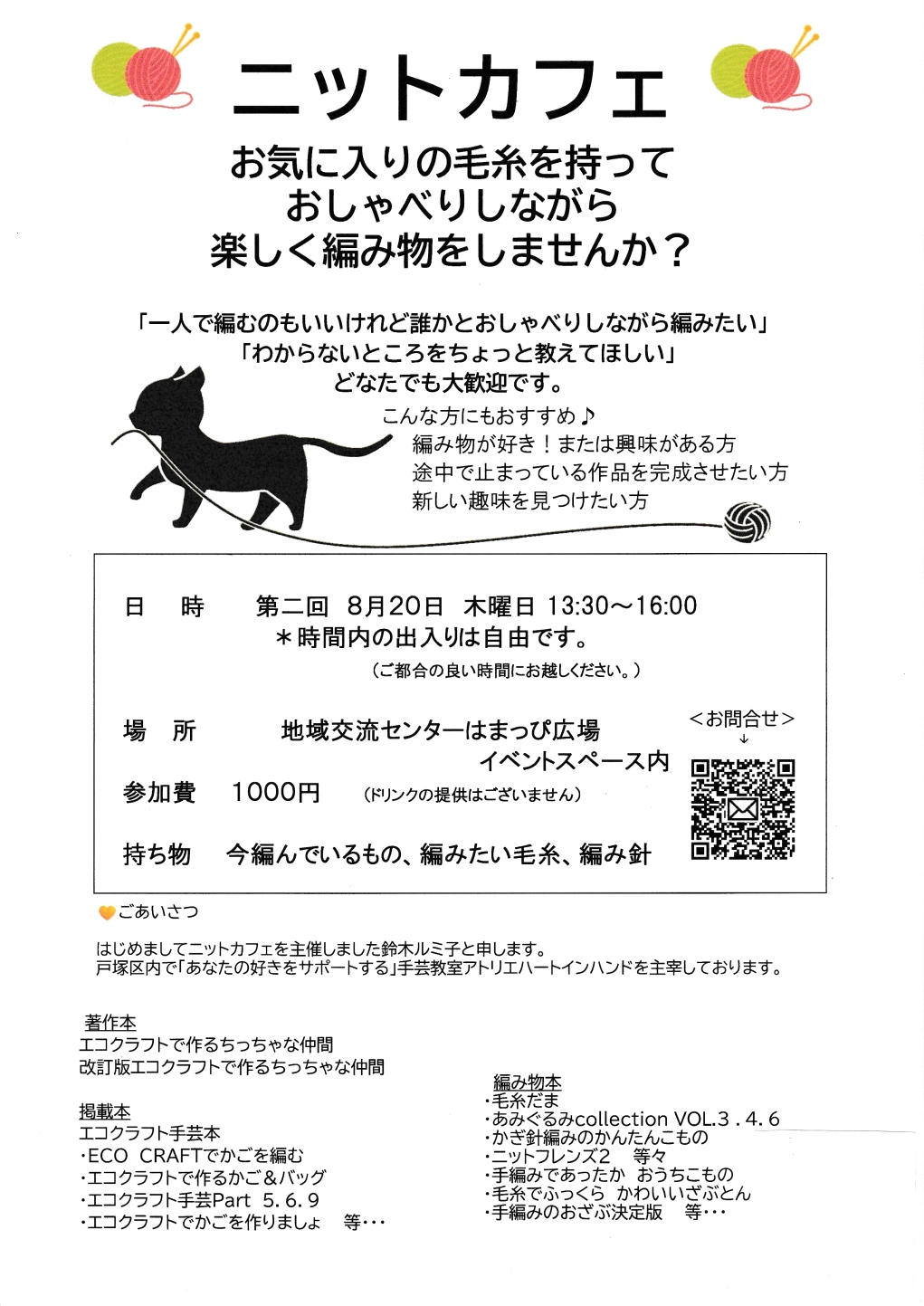 ニットカフェ

お気に入りの毛糸を持って
おしゃべりしながら
楽しく編み物をしませんか？

「一人で編むのもいいけれど誰かとおしゃべりしながら編みたい」
「わからないところをちょっと教えてほしい」
どなたでも大歓迎です。

こんな方にもおすすめ♪
編み物が好き！または興味がある方
途中で止まっている作品を完成させたい方
新しい趣味を見つけたい方

日　時　　第二回　8月20日　木曜日 13:30～16:00
＊時間内の出入りは自由です。
（ご都合の良い時間にお越しください。）

場　所　　地域交流センターはまっぴ広場
イベントスペース内

参加費　1000円　（ドリンクの提供はございません）

持ち物　今編んでいるもの、編みたい毛糸、編み針

＜お問合せ＞
↓

ごあいさつ

はじめましてニットカフェを主催しました鈴木ルミ子と申します。
戸塚区内で「あなたの好きをサポートする」手芸教室アトリエハートインハンドを主宰しております。

著作本
エコクラフトで作るちっちゃな仲間
改訂版エコクラフトで作るちっちゃな仲間

掲載本
エコクラフト手芸本
・ECO CRAFTでかごを編む
・エコクラフトで作るかご＆バッグ
・エコクラフト手芸Part 5.6.9
・エコクラフトでかごを作りましょ　等・・・

編み物本
・毛糸だま
・あみぐるみcollection VOL.3．4．6
・かぎ針編みのかんたんこもの
・ニットフレンズ2　等々
・手編みであったか おうちこもの
・毛糸でふっくら かわいいざぶとん
・手編みのおざぶ決定版　等・・・